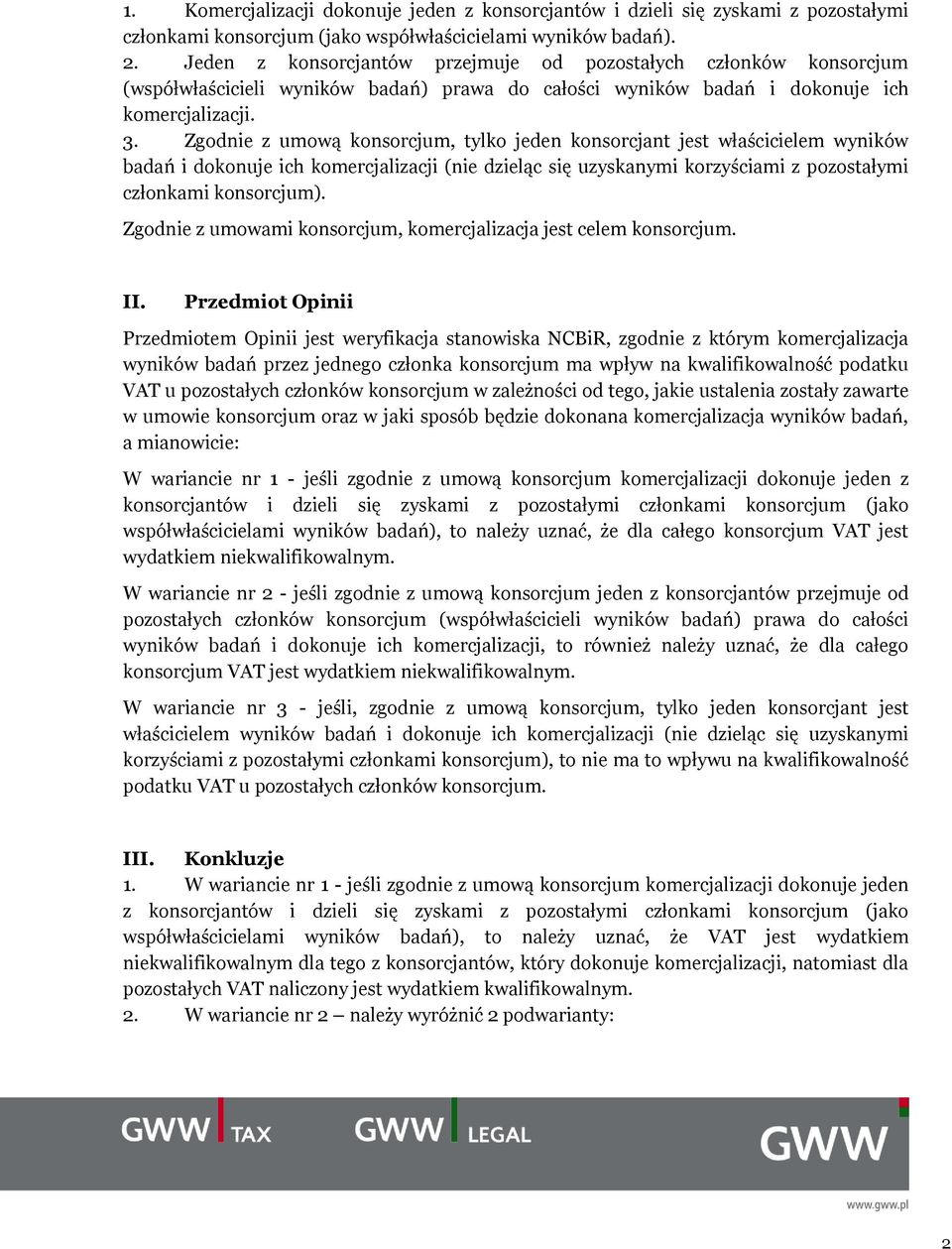 1. Komercjalizacji dokonuje jeden z konsorcjantów i dzieli się zyskami z pozostałymi członkami konsorcjum (jako współwłaścicielami wyników badań).
2. Jeden z konsorcjantów przejmuje od pozostałych członków konsorcjum (współwłaścicieli wyników badań) prawa do całości wyników badań i dokonuje ich komercjalizacji.
3. Zgodnie z umową konsorcjum, tylko jeden konsorcjant jest właścicielem wyników badań i dokonuje ich komercjalizacji (nie dzieląc się uzyskanymi korzyściami z pozostałymi członkami konsorcjum).

Zgodnie z umowami konsorcjum, komercjalizacja jest celem konsorcjum.

II. Przedmiot Opinii

Przedmiotem Opinii jest weryfikacja stanowiska NCBiR, zgodnie z którym komercjalizacja wyników badań przez jednego członka konsorcjum ma wpływ na kwalifikowalność podatku VAT u pozostałych członków konsorcjum w zależności od tego, jakie ustalenia zostały zawarte w umowie konsorcjum oraz w jaki sposób będzie dokonana komercjalizacja wyników badań, a mianowicie:

W wariancie nr 1 - jeśli zgodnie z umową konsorcjum komercjalizacji dokonuje jeden z konsorcjantów i dzieli się zyskami z pozostałymi członkami konsorcjum (jako współwłaścicielami wyników badań), to należy uznać, że dla całego konsorcjum VAT jest wydatkiem niekwalifikowalnym.

W wariancie nr 2 - jeśli zgodnie z umową konsorcjum jeden z konsorcjantów przejmuje od pozostałych członków konsorcjum (współwłaścicieli wyników badań) prawa do całości wyników badań i dokonuje ich komercjalizacji, to również należy uznać, że dla całego konsorcjum VAT jest wydatkiem niekwalifikowalnym.

W wariancie nr 3 - jeśli, zgodnie z umową konsorcjum, tylko jeden konsorcjant jest właścicielem wyników badań i dokonuje ich komercjalizacji (nie dzieląc się uzyskanymi korzyściami z pozostałymi członkami konsorcjum), to nie ma to wpływu na kwalifikowalność podatku VAT u pozostałych członków konsorcjum.

III. Konkluzje
1. W wariancie nr 1 - jeśli zgodnie z umową konsorcjum komercjalizacji dokonuje jeden z konsorcjantów i dzieli się zyskami z pozostałymi członkami konsorcjum (jako współwłaścicielami wyników badań), to należy uznać, że VAT jest wydatkiem niekwalifikowalnym dla tego z konsorcjantów, który dokonuje komercjalizacji, natomiast dla pozostałych VAT naliczony jest wydatkiem kwalifikowalnym.
2. W wariancie nr 2 – należy wyróżnić 2 podwarianty:

GWW TAX GWW LEGAL GWW
www.gww.pl
2